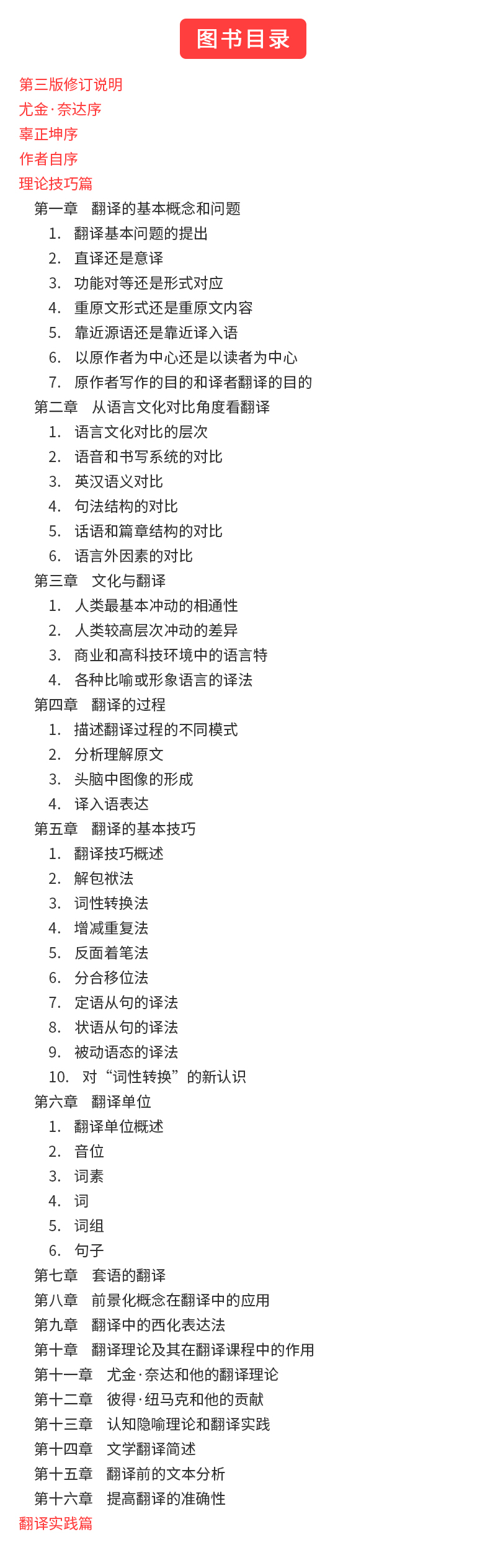 图书目录

第三版修订说明
尤金·奈达序
辜正坤序
作者自序
理论技巧篇
第一章 翻译的基本概念和问题
1. 翻译基本问题的提出
2. 直译还是意译
3. 功能对等还是形式对应
4. 重原文形式还是重原文内容
5. 靠近源语还是靠近译入语
6. 以原作者为中心还是以读者为中心
7. 原作者写作的目的和译者翻译的目的
第二章 从语言文化对比角度看翻译
1. 语言文化对比的层次
2. 语音和书写系统的对比
3. 英汉语义对比
4. 句法结构的对比
5. 话语和篇章结构的对比
6. 语言外因素的对比
第三章 文化与翻译
1. 人类最基本冲动的相通性
2. 人类较高层次冲动的差异
3. 商业和高科技环境中的语言特
4. 各种比喻或形象语言的译法
第四章 翻译的过程
1. 描述翻译过程的不同模式
2. 分析理解原文
3. 头脑中图像的形成
4. 译入语表达
第五章 翻译的基本技巧
1. 翻译技巧概述
2. 解包袱法
3. 词性转换法
4. 增减重复法
5. 反面着笔法
6. 分合移位法
7. 定语从句的译法
8. 状语从句的译法
9. 被动语态的译法
10. 对“词性转换”的新认识
第六章 翻译单位
1. 翻译单位概述
2. 音位
3. 词素
4. 词
5. 词组
6. 句子
第七章 套语的翻译
第八章 前景化概念在翻译中的应用
第九章 翻译中的西化表达法
第十章 翻译理论及其在翻译课程中的作用
第十一章 尤金·奈达和他的翻译理论
第十二章 彼得·纽马克和他的贡献
第十三章 认知隐喻理论和翻译实践
第十四章 文学翻译简述
第十五章 翻译前的文本分析
第十六章 提高翻译的准确性
翻译实践篇